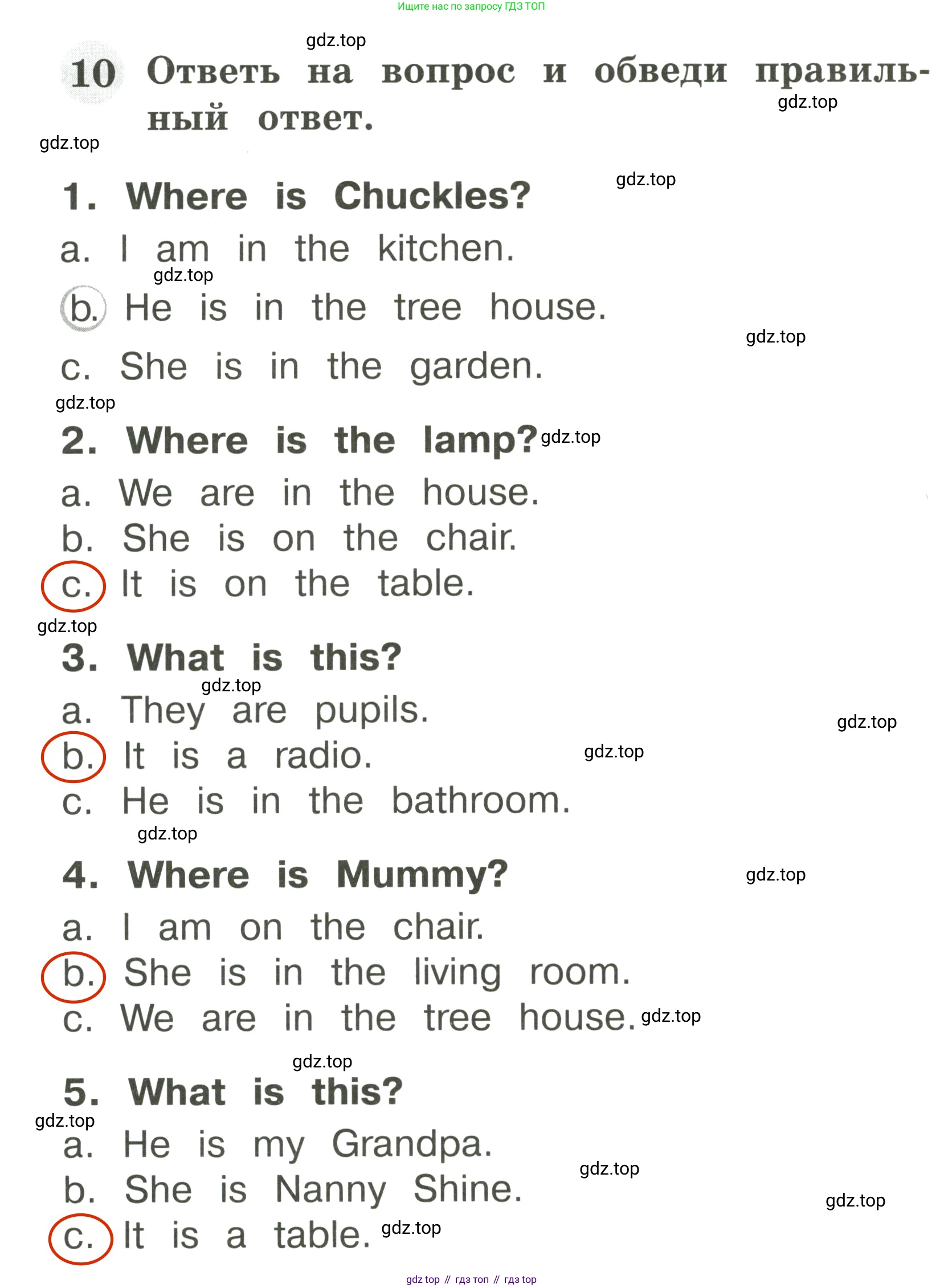 Ищите нас по запросу ГДЗ ТОП

gdz.top

10 Ответь на вопрос и обведи правильный ответ.

gdz.top

gdz.top

1. Where is Chuckles?

gdz.top

a. I am in the kitchen.

gdz.top

b. He is in the tree house.

gdz.top

c. She is in the garden.

gdz.top

2. Where is the lamp? gdz.top

a. We are in the house.
b. She is on the chair.
c. It is on the table.

gdz.top

3. What is this?

gdz.top

a. They are pupils.

gdz.top

b. It is a radio.

gdz.top

c. He is in the bathroom.

gdz.top

4. Where is Mummy?

gdz.top

a. I am on the chair.
b. She is in the living room.
c. We are in the tree house. gdz.top

gdz.top

5. What is this?

gdz.top

a. He is my Grandpa.

gdz.top

b. She is Nanny Shine.

gdz.top

c. It is a table. gdz.top

gdz top // гдз топ // гдз top